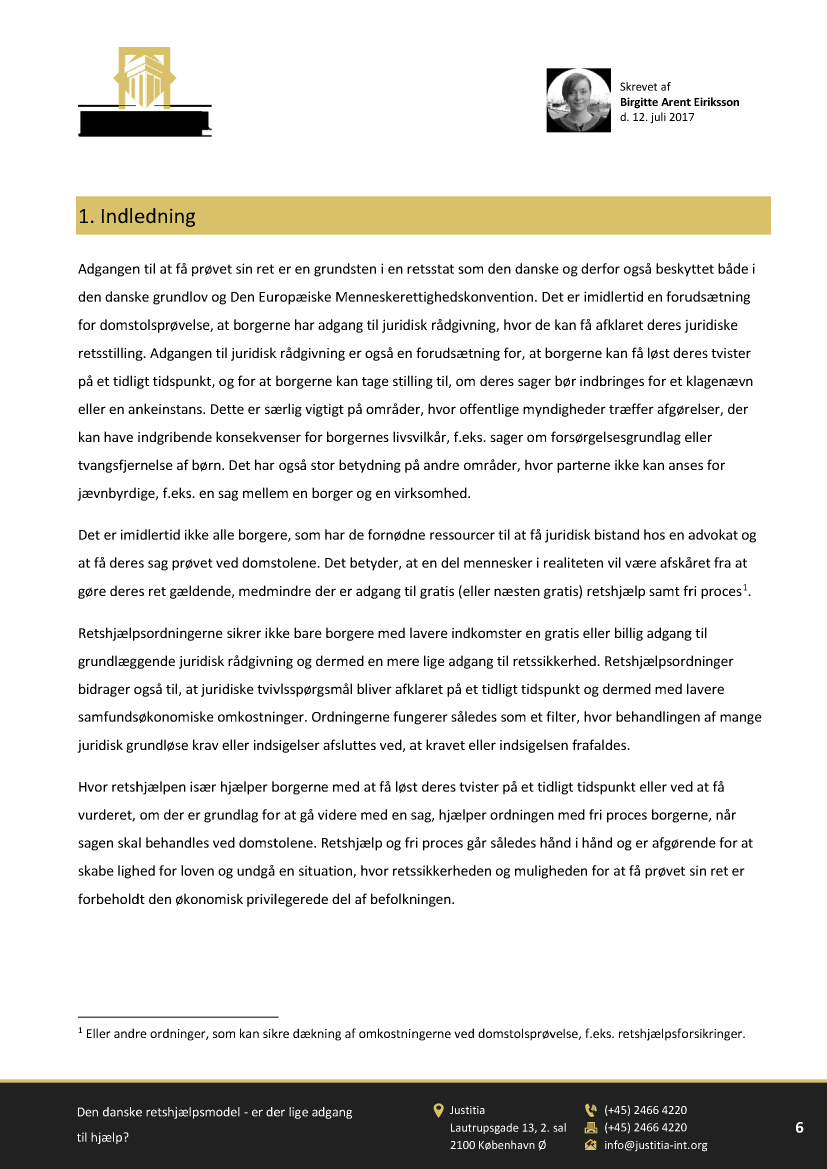 Skrevet af
Birgitte Arent Eiriksson
d. 12. juli 2017

1. Indledning

Adgangen til at få prøvet sin ret er en grundsten i en retsstat som den danske og derfor også beskyttet både i den danske grundlov og Den Europæiske Menneskerettighedskonvention. Det er imidlertid en forudsætning for domstolsprøvelse, at borgerne har adgang til juridisk rådgivning, hvor de kan få afklaret deres juridiske retsstilling. Adgangen til juridisk rådgivning er også en forudsætning for, at borgerne kan få løst deres tvister på et tidligt tidspunkt, og for at borgerne kan tage stilling til, om deres sager bør indbringes for et klagenævn eller en ankeinstans. Dette er særlig vigtigt på områder, hvor offentlige myndigheder træffer afgørelser, der kan have indgribende konsekvenser for borgernes livsvilkår, f.eks. sager om forsørgelsesgrundlag eller tvangsfjernelse af børn. Det har også stor betydning på andre områder, hvor parterne ikke kan anses for jævnbyrdige, f.eks. en sag mellem en borger og en virksomhed.

Det er imidlertid ikke alle borgere, som har de fornødne ressourcer til at få juridisk bistand hos en advokat og at få deres sag prøvet ved domstolene. Det betyder, at en del mennesker i realiteten vil være afskåret fra at gøre deres ret gældende, medmindre der er adgang til gratis (eller næsten gratis) retshjælp samt fri proces$^1$.

Retshjælpsordningerne sikrer ikke bare borgere med lavere indkomster en gratis eller billig adgang til grundlæggende juridisk rådgivning og dermed en mere lige adgang til retssikkerhed. Retshjælpsordninger bidrager også til, at juridiske tvivlsspørgsmål bliver afklaret på et tidligt tidspunkt og dermed med lavere samfundsøkonomiske omkostninger. Ordningerne fungerer således som et filter, hvor behandlingen af mange juridisk grundløse krav eller indsigelser afsluttes ved, at kravet eller indsigelsen frafaldes.

Hvor retshjælpen især hjælper borgerne med at få løst deres tvister på et tidligt tidspunkt eller ved at få vurderet, om der er grundlag for at gå videre med en sag, hjælper ordningen med fri proces borgerne, når sagen skal behandles ved domstolene. Retshjælp og fri proces går således hånd i hånd og er afgørende for at skabe lighed for loven og undgå en situation, hvor retssikkerheden og muligheden for at få prøvet sin ret er forbeholdt den økonomisk privilegerede del af befolkningen.

$^1$ Eller andre ordninger, som kan sikre dækning af omkostningerne ved domstolsprøvelse, f.eks. retshjælpsforsikringer.

Den danske retshjælpsmodel - er der lige adgang til hjælp?

Justitia
Lautrupsgade 13, 2. sal
2100 København Ø

(+45) 2466 4220
(+45) 2466 4220
info@justitia-int.org

6